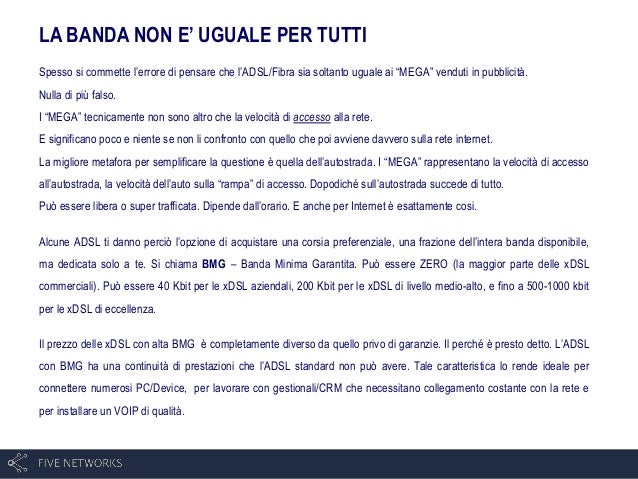 LA BANDA NON E' UGUALE PER TUTTI

Spesso si commette l'errore di pensare che l'ADSL/Fibra sia soltanto uguale ai "MEGA" venduti in pubblicità.
Nulla di più falso.
I "MEGA" tecnicamente non sono altro che la velocità di accesso alla rete.
E significano poco e niente se non li confronto con quello che poi avviene davvero sulla rete internet.
La migliore metafora per semplificare la questione è quella dell'autostrada. I "MEGA" rappresentano la velocità di accesso all'autostrada, la velocità dell'auto sulla "rampa" di accesso. Dopodiché sull'autostrada succede di tutto.
Può essere libera o super trafficata. Dipende dall'orario. E anche per Internet è esattamente così.

Alcune ADSL ti danno perciò l'opzione di acquistare una corsia preferenziale, una frazione dell'intera banda disponibile, ma dedicata solo a te. Si chiama BMG – Banda Minima Garantita. Può essere ZERO (la maggior parte delle xDSL commerciali). Può essere 40 Kbit per le xDSL aziendali, 200 Kbit per le xDSL di livello medio-alto, e fino a 500-1000 kbit per le xDSL di eccellenza.

Il prezzo delle xDSL con alta BMG è completamente diverso da quello privo di garanzie. Il perché è presto detto. L'ADSL con BMG ha una continuità di prestazioni che l'ADSL standard non può avere. Tale caratteristica lo rende ideale per connettere numerosi PC/Device, per lavorare con gestionali/CRM che necessitano collegamento costante con la rete e per installare un VOIP di qualità.

FIVE NETWORKS